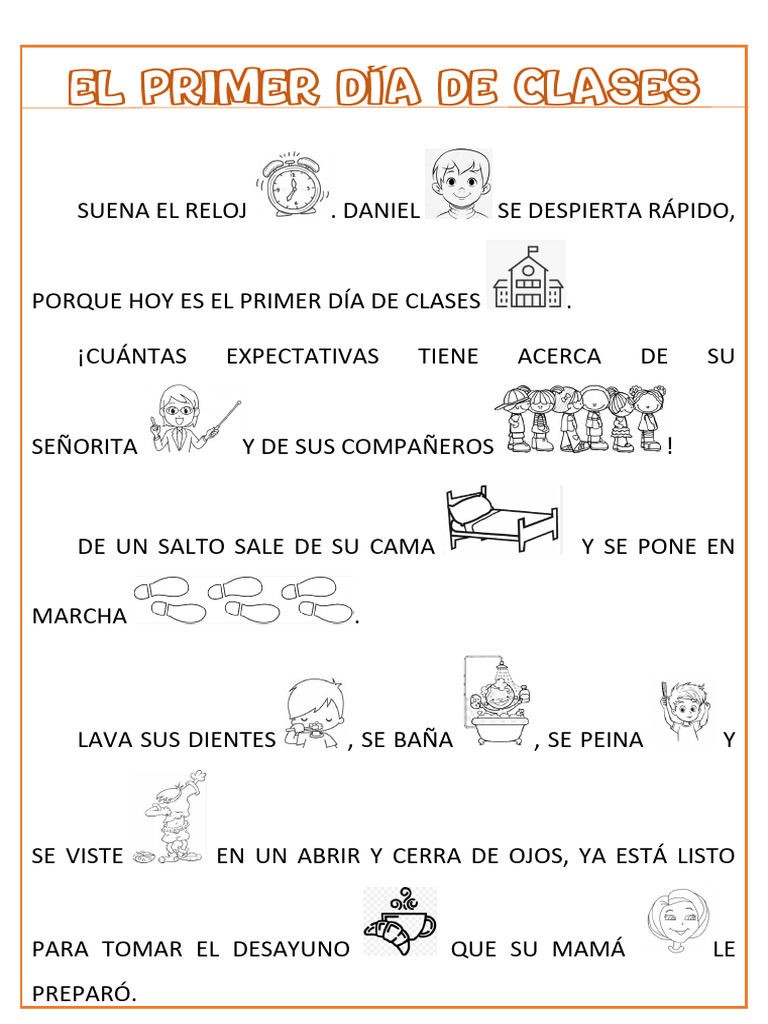 EL PRIMER DÍA DE CLASES

SUENA EL RELOJ . DANIEL SE DESPIERTA RÁPIDO, PORQUE HOY ES EL PRIMER DÍA DE CLASES .

¡CUÁNTAS EXPECTATIVAS TIENE ACERCA DE SU SEÑORITA Y DE SUS COMPAÑEROS !

DE UN SALTO SALE DE SU CAMA Y SE PONE EN MARCHA .

LAVA SUS DIENTES , SE BAÑA , SE PEINA Y SE VISTE EN UN ABRIR Y CERRA DE OJOS, YA ESTÁ LISTO PARA TOMAR EL DESAYUNO QUE SU MAMÁ LE PREPARÓ.